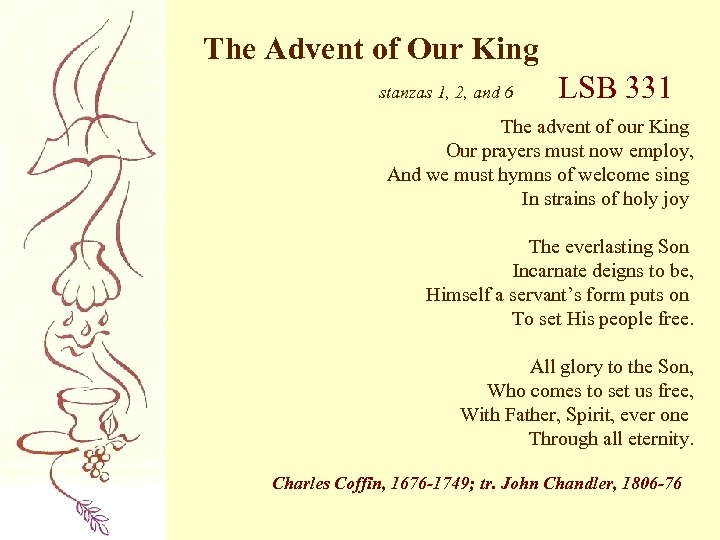 The Advent of Our King

stanzas 1, 2, and 6 LSB 331

The advent of our King
Our prayers must now employ,
And we must hymns of welcome sing
In strains of holy joy

The everlasting Son
Incarnate deigns to be,
Himself a servant's form puts on
To set His people free.

All glory to the Son,
Who comes to set us free,
With Father, Spirit, ever one
Through all eternity.

Charles Coffin, 1676-1749; tr. John Chandler, 1806-76